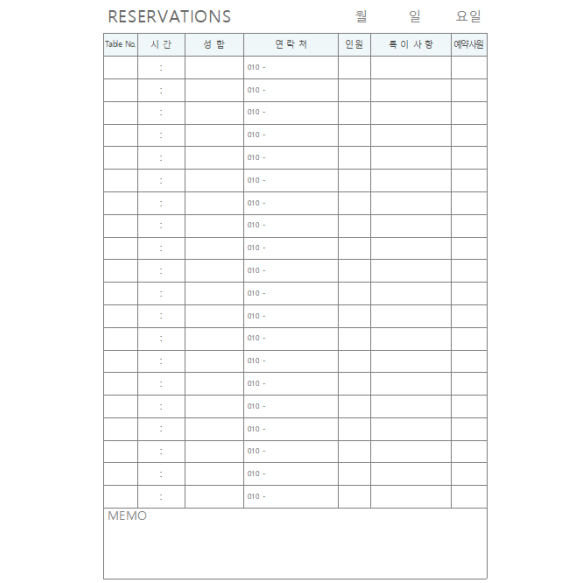 RESERVATIONS 월 일 요일

| Table No. | 시 간 | 성 함 | 연 락 처 | 인원 | 특 이 사 항 | 예약사원 |
|---|---|---|---|---|---|---|
| | : | | 010 - | | | |
| | : | | 010 - | | | |
| | : | | 010 - | | | |
| | : | | 010 - | | | |
| | : | | 010 - | | | |
| | : | | 010 - | | | |
| | : | | 010 - | | | |
| | : | | 010 - | | | |
| | : | | 010 - | | | |
| | : | | 010 - | | | |
| | : | | 010 - | | | |
| | : | | 010 - | | | |
| | : | | 010 - | | | |
| | : | | 010 - | | | |
| | : | | 010 - | | | |
| | : | | 010 - | | | |
| | : | | 010 - | | | |
| | : | | 010 - | | | |
| | : | | 010 - | | | |
| | : | | 010 - | | | |

MEMO